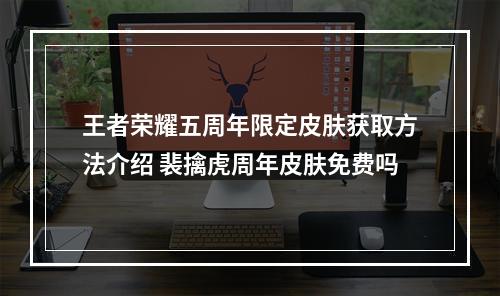 王者荣耀五周年限定皮肤获取方法介绍 裴擒虎周年皮肤免费吗